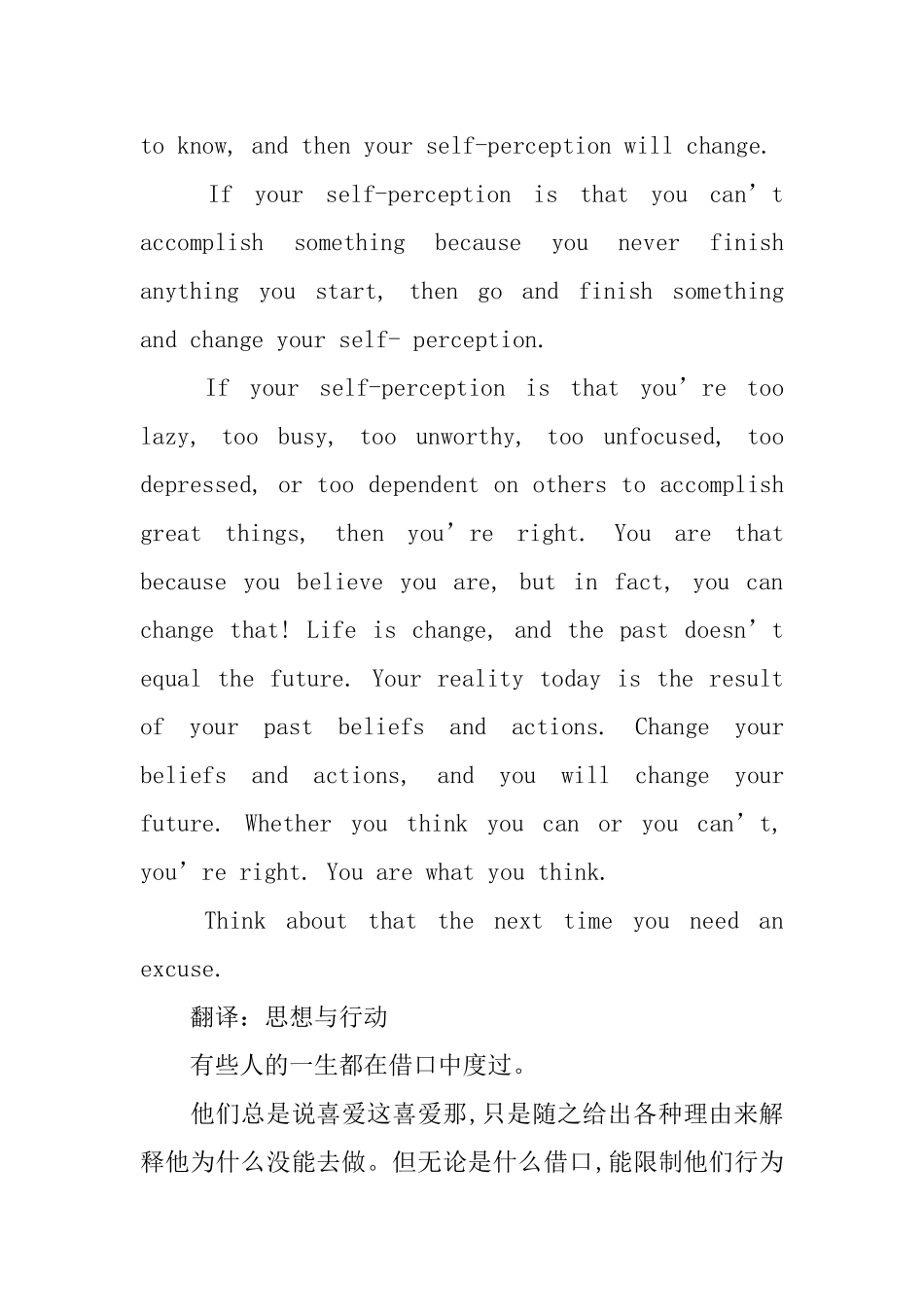 to know, and then your self-perception will change.

If your self-perception is that you can’t accomplish something because you never finish anything you start, then go and finish something and change your self- perception.

If your self-perception is that you’re too lazy, too busy, too unworthy, too unfocused, too depressed, or too dependent on others to accomplish great things, then you’re right. You are that because you believe you are, but in fact, you can change that! Life is change, and the past doesn’t equal the future. Your reality today is the result of your past beliefs and actions. Change your beliefs and actions, and you will change your future. Whether you think you can or you can’t, you’re right. You are what you think.

Think about that the next time you need an excuse.

翻译：思想与行动

有些人的一生都在借口中度过。

他们总是说喜爱这喜爱那,只是随之给出各种理由来解释他为什么没能去做。但无论是什么借口,能限制他们行为